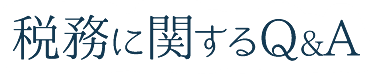 税務に関するQ&A